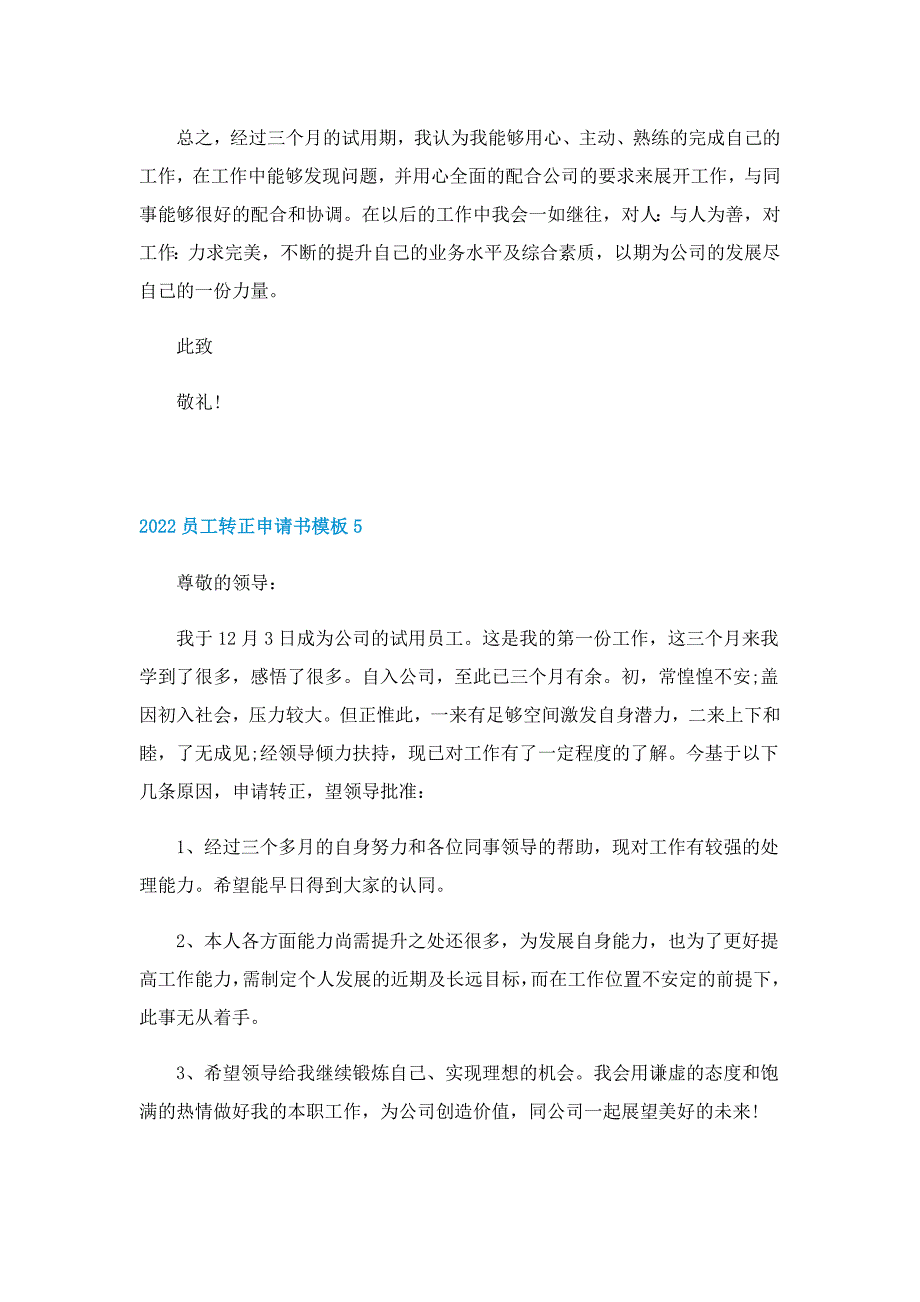 总之，经过三个月的试用期，我认为我能够用心、主动、熟练的完成自己的工作，在工作中能够发现问题，并用心全面的配合公司的要求来展开工作，与同事能够很好的配合和协调。在以后的工作中我会一如继往，对人：与人为善，对工作：力求完美，不断的提升自己的业务水平及综合素质，以期为公司的发展尽自己的一份力量。

此致

敬礼！

2022 员工转正申请书模板 5

尊敬的领导：

我于 12 月 3 日成为公司的试用员工。这是我的第一份工作，这三个月来我学到了很多，感悟了很多。自入公司，至此已三个月有余。初，常惶惶不安;盖因初入社会，压力较大。但正惟此，一来有足够空间激发自身潜力，二来上下和睦，了无成见;经领导倾力扶持，现已对工作有了一定程度的了解。今基于以下几条原因，申请转正，望领导批准：

1、经过三个多月的自身努力和各位同事领导的帮助，现对工作有较强的处理能力。希望能早日得到大家的认同。

2、本人各方面能力尚需提升之处还很多，为发展自身能力，也为了更好提高工作能力，需制定个人发展的近期及长远目标，而在工作位置不安定的前提下，此事无从着手。

3、希望领导给我继续锻炼自己、实现理想的机会。我会用谦虚的态度和饱满的热情做好我的本职工作，为公司创造价值，同公司一起展望美好的未来！